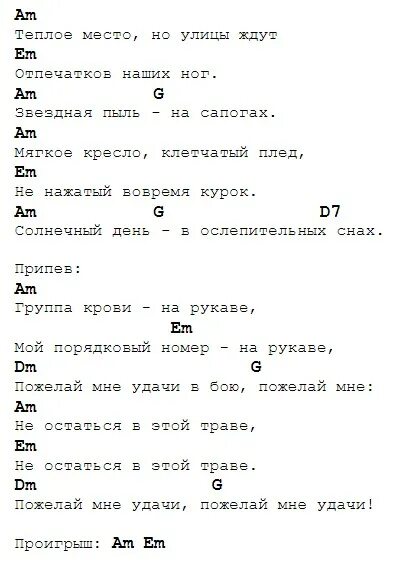 Am
Теплое место, но улицы ждут
Em
Отпечатков наших ног.
Am G
Звездная пыль - на сапогах.
Am
Мягкое кресло, клетчатый плед,
Em
Не нажатый вовремя курок.
Am G D7
Солнечный день - в ослепительных снах.

Припев:
Am
Группа крови - на рукаве,
Em
Мой порядковый номер - на рукаве,
Dm G
Пожелай мне удачи в бою, пожелай мне:
Am
Не остаться в этой траве,
Em
Не остаться в этой траве.
Dm G
Пожелай мне удачи, пожелай мне удачи!

Проигрыш: Am Em